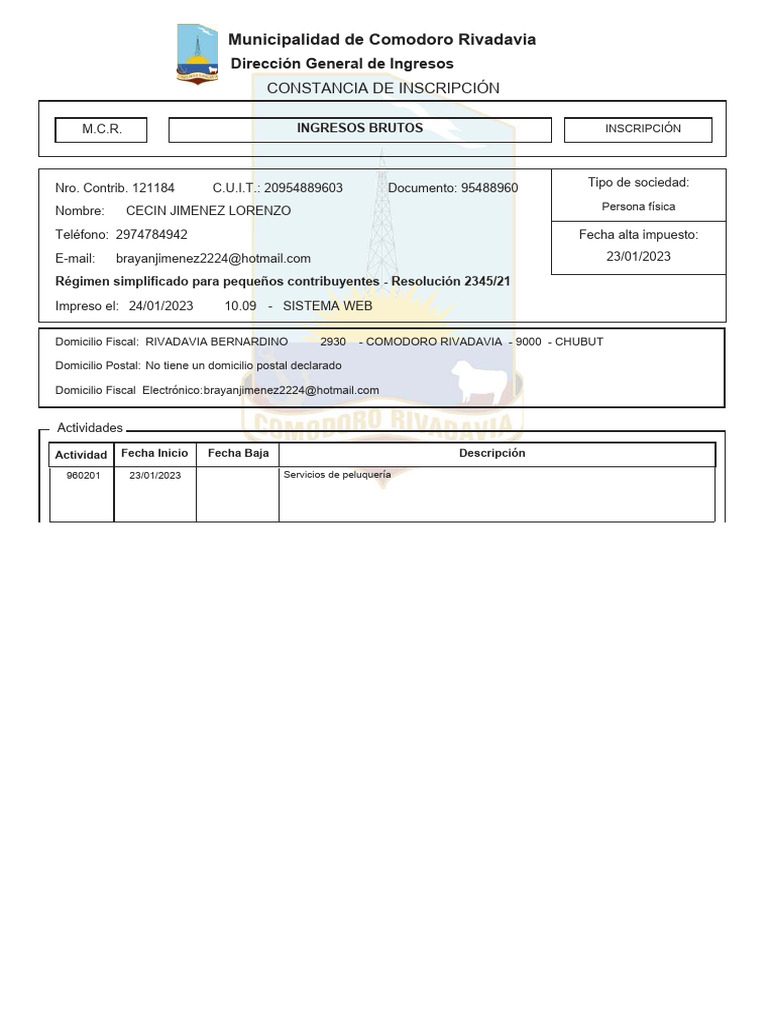 Municipalidad de Comodoro Rivadavia
Dirección General de Ingresos
CONSTANCIA DE INSCRIPCIÓN

M.C.R.
INGRESOS BRUTOS
INSCRIPCIÓN

Nro. Contrib. 121184 C.U.I.T.: 20954889603 Documento: 95488960
Nombre: CECIN JIMENEZ LORENZO
Teléfono: 2974784942
E-mail: brayanjimenez2224@hotmail.com
Régimen simplificado para pequeños contribuyentes - Resolución 2345/21
Impreso el: 24/01/2023 10.09 - SISTEMA WEB

Tipo de sociedad:
Persona física
Fecha alta impuesto:
23/01/2023

Domicilio Fiscal: RIVADAVIA BERNARDINO 2930 - COMODORO RIVADAVIA - 9000 - CHUBUT
Domicilio Postal: No tiene un domicilio postal declarado
Domicilio Fiscal Electrónico:brayanjimenez2224@hotmail.com

Actividades

| Actividad | Fecha Inicio | Fecha Baja | Descripción |
|---|---|---|---|
| 960201 | 23/01/2023 |  | Servicios de peluquería |

COMODORO RIVADAVIA